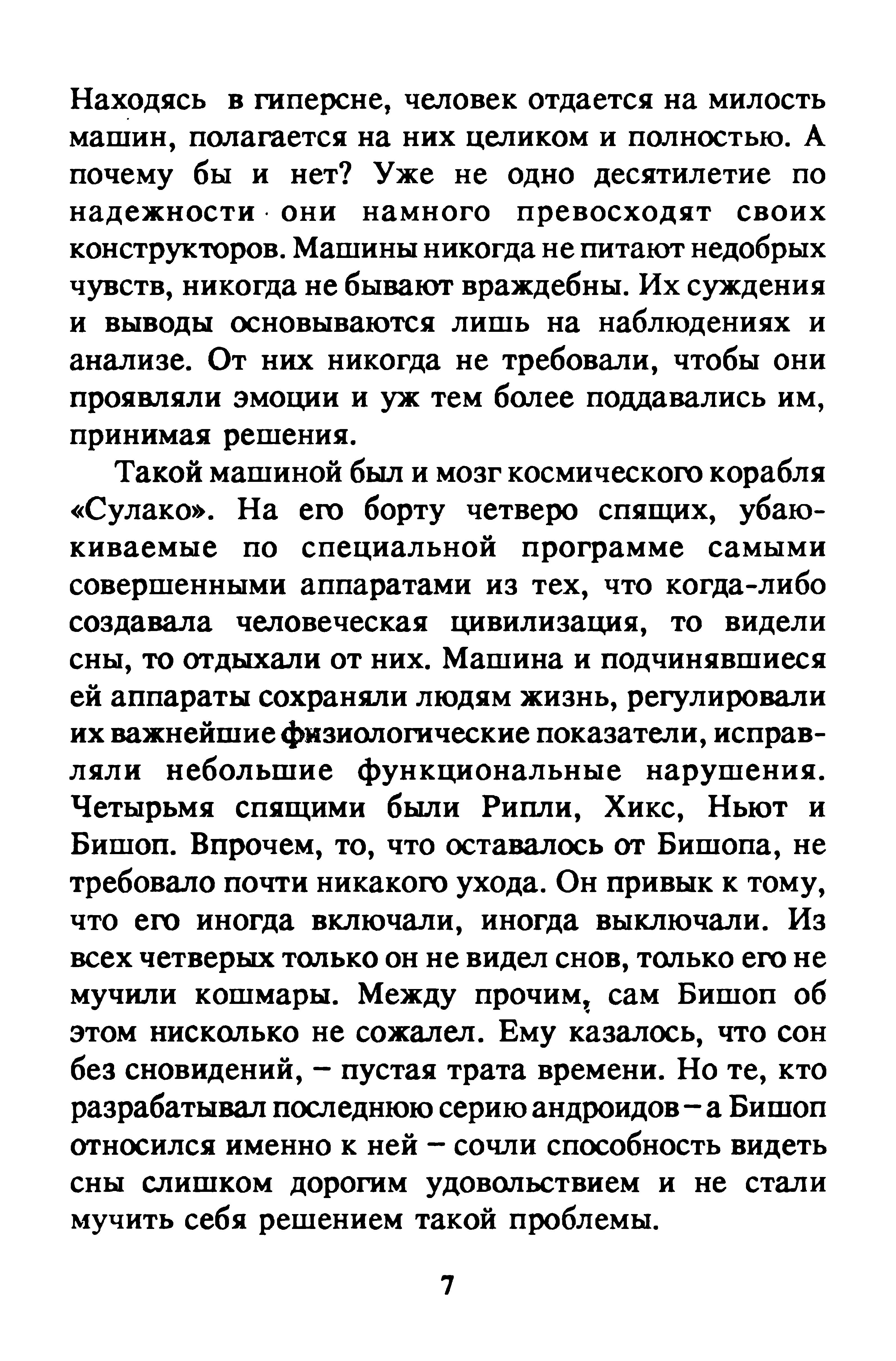 Находясь в гиперсне, человек отдается на милость машин, полагается на них целиком и полностью. А почему бы и нет? Уже не одно десятилетие по надежности они намного превосходят своих конструкторов. Машины никогда не питают недобрых чувств, никогда не бывают враждебны. Их суждения и выводы основываются лишь на наблюдениях и анализе. От них никогда не требовали, чтобы они проявляли эмоции и уж тем более поддавались им, принимая решения.

Такой машиной был и мозг космического корабля «Сулако». На его борту четверо спящих, убаюкиваемые по специальной программе самыми совершенными аппаратами из тех, что когда-либо создавала человеческая цивилизация, то видели сны, то отдыхали от них. Машина и подчинявшиеся ей аппараты сохраняли людям жизнь, регулировали их важнейшие физиологические показатели, исправляли небольшие функциональные нарушения. Четырьмя спящими были Рипли, Хикс, Ньют и Бишоп. Впрочем, то, что оставалось от Бишопа, не требовало почти никакого ухода. Он привык к тому, что его иногда включали, иногда выключали. Из всех четверых только он не видел снов, только его не мучили кошмары. Между прочим, сам Бишоп об этом нисколько не сожалел. Ему казалось, что сон без сновидений, – пустая трата времени. Но те, кто разрабатывал последнюю серию андроидов – а Бишоп относился именно к ней – сочли способность видеть сны слишком дорогим удовольствием и не стали мучить себя решением такой проблемы.

7